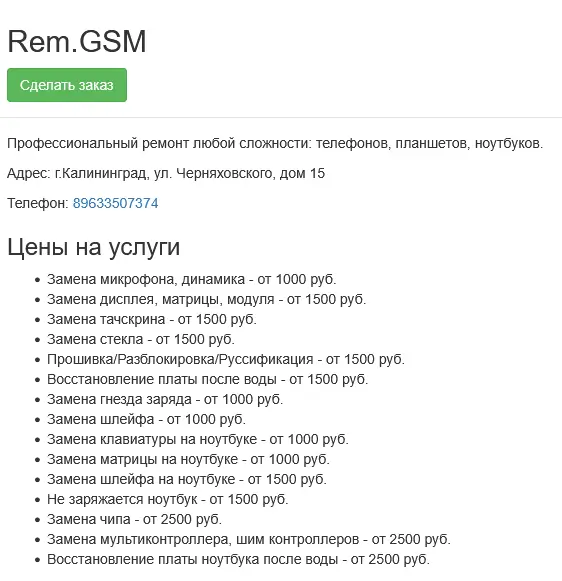 Rem.GSM

Сделать заказ

Профессиональный ремонт любой сложности: телефонов, планшетов, ноутбуков.

Адрес: г.Калининград, ул. Черняховского, дом 15

Телефон: 89633507374

Цены на услуги

- Замена микрофона, динамика - от 1000 руб.
- Замена дисплея, матрицы, модуля - от 1500 руб.
- Замена тачскрина - от 1500 руб.
- Замена стекла - от 1500 руб.
- Прошивка/Разблокировка/Руссификация - от 1500 руб.
- Восстановление платы после воды - от 1500 руб.
- Замена гнезда заряда - от 1000 руб.
- Замена шлейфа - от 1000 руб.
- Замена клавиатуры на ноутбуке - от 1000 руб.
- Замена матрицы на ноутбуке - от 1000 руб.
- Замена шлейфа на ноутбуке - от 1500 руб.
- Не заряжается ноутбук - от 1500 руб.
- Замена чипа - от 2500 руб.
- Замена мультиконтроллера, шим контроллеров - от 2500 руб.
- Восстановление платы ноутбука после воды - от 2500 руб.